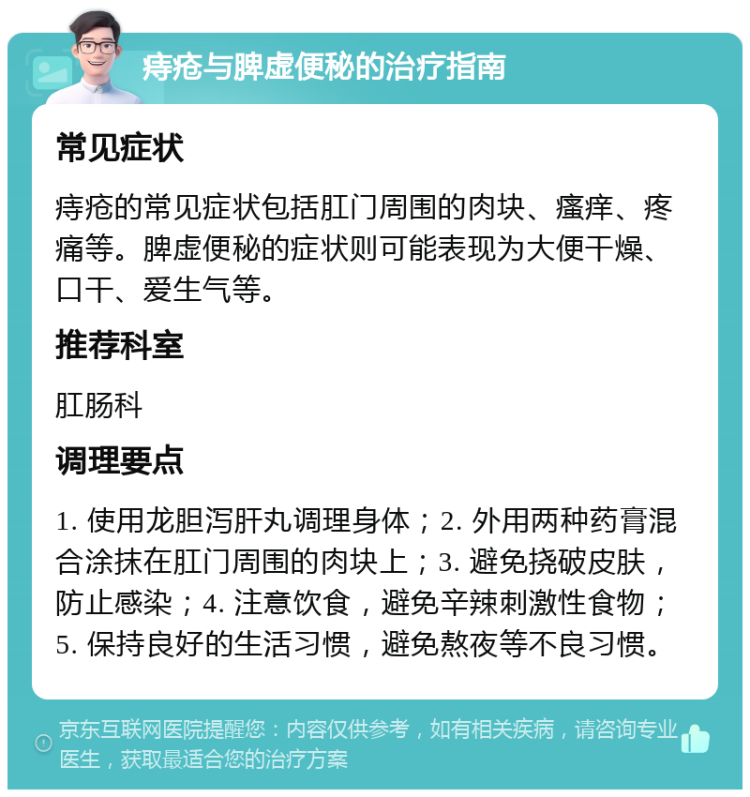 痔疮与脾虚便秘的治疗指南

常见症状

痔疮的常见症状包括肛门周围的肉块、瘙痒、疼痛等。脾虚便秘的症状则可能表现为大便干燥、口干、爱生气等。

推荐科室

肛肠科

调理要点

1. 使用龙胆泻肝丸调理身体；2. 外用两种药膏混合涂抹在肛门周围的肉块上；3. 避免挠破皮肤，防止感染；4. 注意饮食，避免辛辣刺激性食物；5. 保持良好的生活习惯，避免熬夜等不良习惯。

京东互联网医院提醒您：内容仅供参考，如有相关疾病，请咨询专业医生，获取最适合您的治疗方案